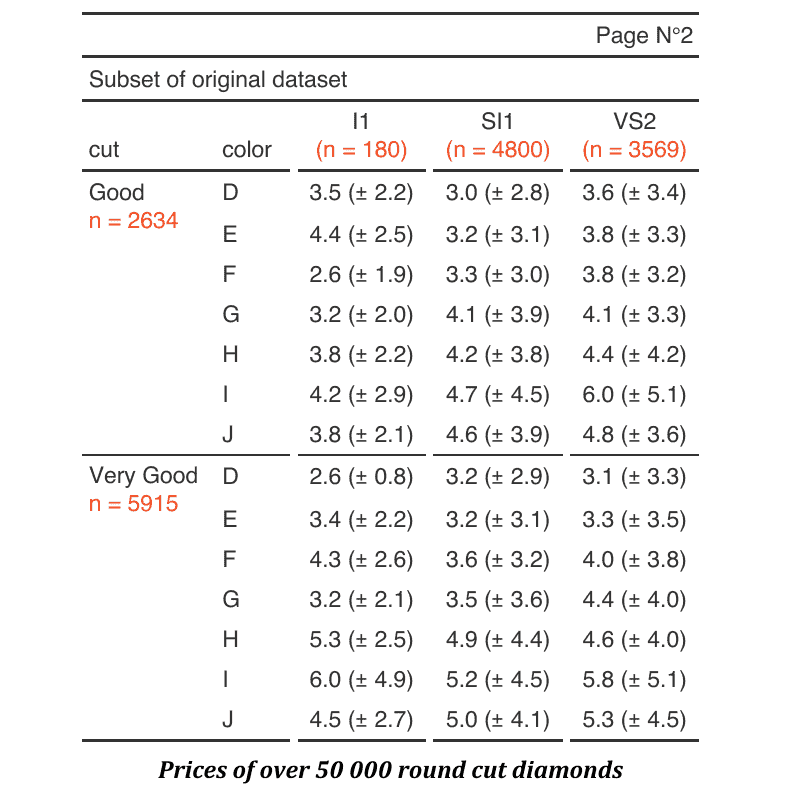 Page N°2

Subset of original dataset

| cut | color | I1 (n = 180) | SI1 (n = 4800) | VS2 (n = 3569) |
|---|---|---|---|---|
| Good n = 2634 | D | 3.5 (± 2.2) | 3.0 (± 2.8) | 3.6 (± 3.4) |
| | E | 4.4 (± 2.5) | 3.2 (± 3.1) | 3.8 (± 3.3) |
| | F | 2.6 (± 1.9) | 3.3 (± 3.0) | 3.8 (± 3.2) |
| | G | 3.2 (± 2.0) | 4.1 (± 3.9) | 4.1 (± 3.3) |
| | H | 3.8 (± 2.2) | 4.2 (± 3.8) | 4.4 (± 4.2) |
| | I | 4.2 (± 2.9) | 4.7 (± 4.5) | 6.0 (± 5.1) |
| | J | 3.8 (± 2.1) | 4.6 (± 3.9) | 4.8 (± 3.6) |
| Very Good n = 5915 | D | 2.6 (± 0.8) | 3.2 (± 2.9) | 3.1 (± 3.3) |
| | E | 3.4 (± 2.2) | 3.2 (± 3.1) | 3.3 (± 3.5) |
| | F | 4.3 (± 2.6) | 3.6 (± 3.2) | 4.0 (± 3.8) |
| | G | 3.2 (± 2.1) | 3.5 (± 3.6) | 4.4 (± 4.0) |
| | H | 5.3 (± 2.5) | 4.9 (± 4.4) | 4.6 (± 4.0) |
| | I | 6.0 (± 4.9) | 5.2 (± 4.5) | 5.8 (± 5.1) |
| | J | 4.5 (± 2.7) | 5.0 (± 4.1) | 5.3 (± 4.5) |

Prices of over 50 000 round cut diamonds